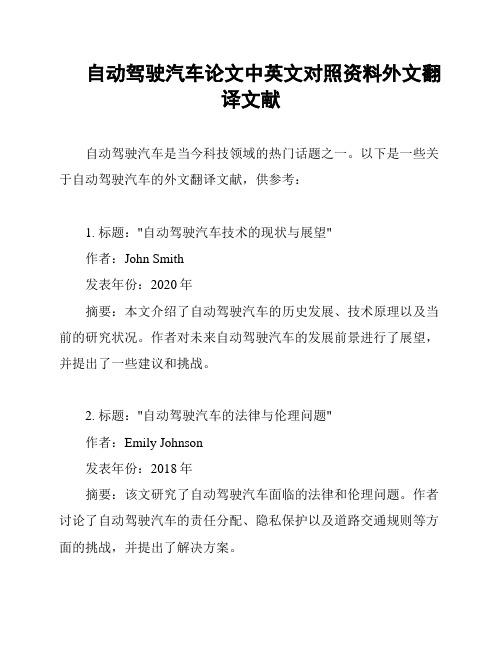 自动驾驶汽车论文中英文对照资料外文翻译文献

自动驾驶汽车是当今科技领域的热门话题之一。以下是一些关于自动驾驶汽车的外文翻译文献，供参考：

1. 标题："自动驾驶汽车技术的现状与展望"

作者：John Smith

发表年份：2020 年

摘要：本文介绍了自动驾驶汽车的历史发展、技术原理以及当前的研究状况。作者对未来自动驾驶汽车的发展前景进行了展望，并提出了一些建议和挑战。

2. 标题："自动驾驶汽车的法律与伦理问题"

作者：Emily Johnson

发表年份：2018 年

摘要：该文研究了自动驾驶汽车面临的法律和伦理问题。作者讨论了自动驾驶汽车的责任分配、隐私保护以及道路交通规则等方面的挑战，并提出了解决方案。